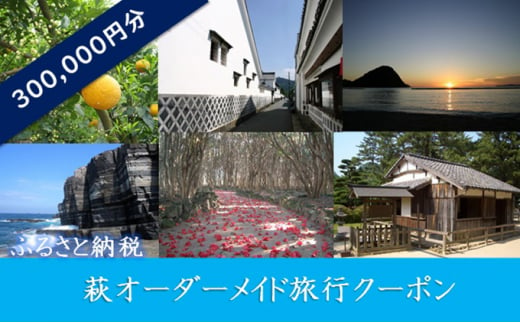 300,000円分

ふるさと納税

萩オーダーメイド旅行クーポン